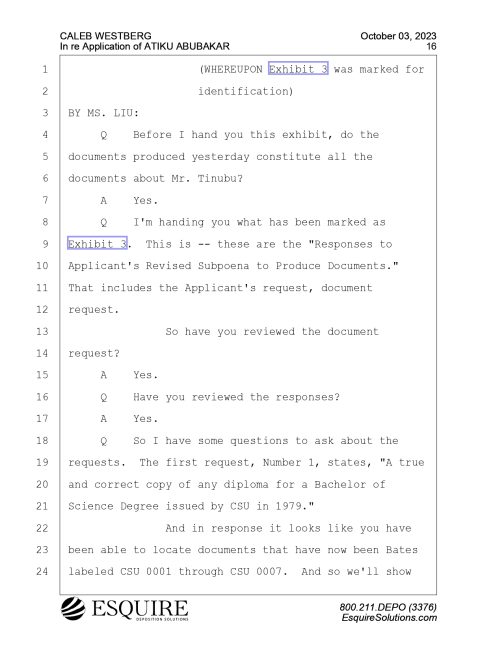 CALEB WESTBERG
In re Application of ATIKU ABUBAKAR

October 03, 2023
16

1 (WHEREUPON Exhibit 3 was marked for
2 identification)
3 BY MS. LIU:
4 Q Before I hand you this exhibit, do the
5 documents produced yesterday constitute all the
6 documents about Mr. Tinubu?
7 A Yes.
8 Q I'm handing you what has been marked as
9 Exhibit 3. This is -- these are the "Responses to
10 Applicant's Revised Subpoena to Produce Documents."
11 That includes the Applicant's request, document
12 request.
13 So have you reviewed the document
14 request?
15 A Yes.
16 Q Have you reviewed the responses?
17 A Yes.
18 Q So I have some questions to ask about the
19 requests. The first request, Number 1, states, "A true
20 and correct copy of any diploma for a Bachelor of
21 Science Degree issued by CSU in 1979."
22 And in response it looks like you have
23 been able to locate documents that have now been Bates
24 labeled CSU 0001 through CSU 0007. And so we'll show

ESQUIRE
DEPOSITION SOLUTIONS

800.211.DEPO (3376)
EsquireSolutions.com